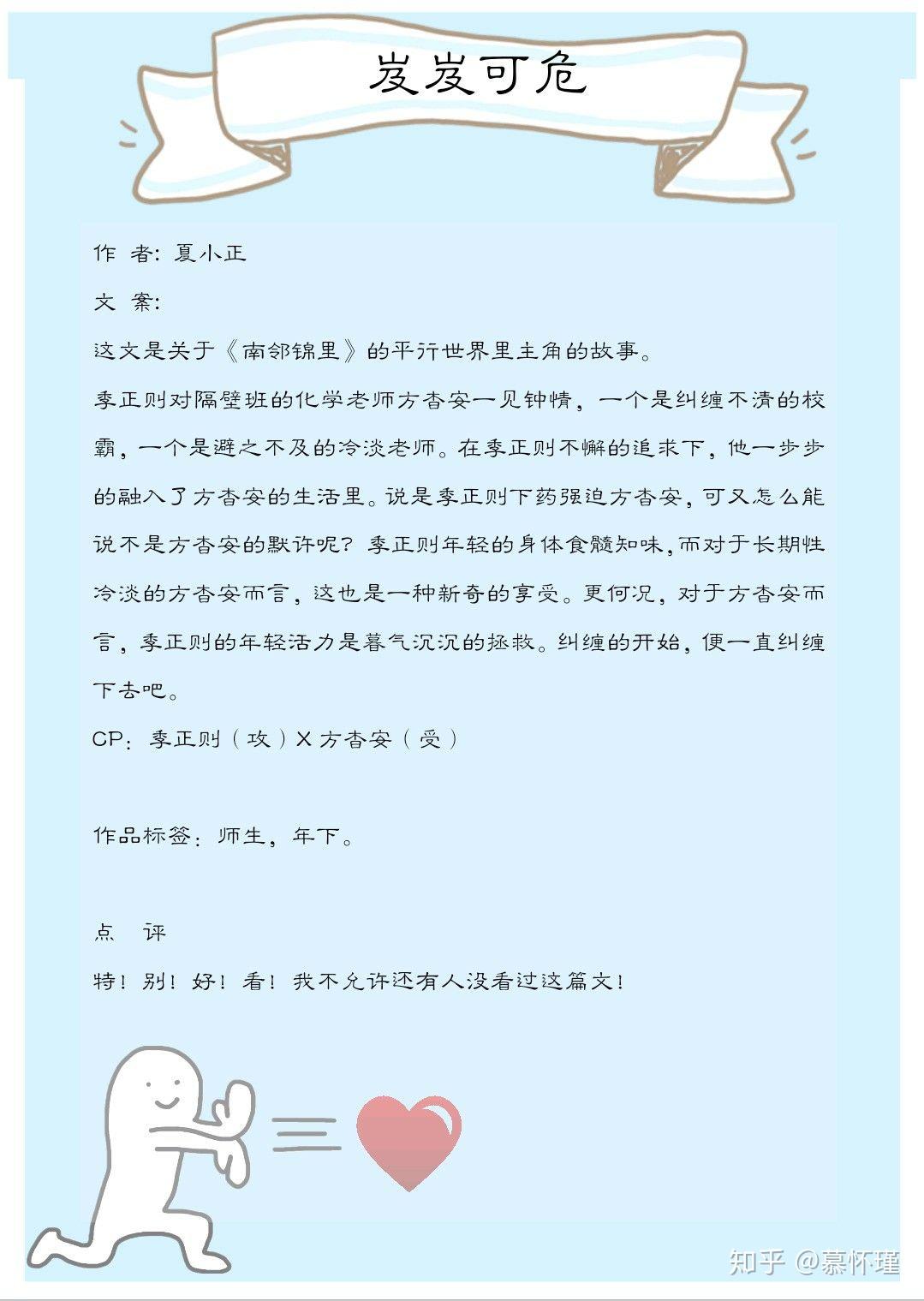 岌岌可危

作 者：夏小正

文 案：

这文是关于《南邻锦里》的平行世界里主角的故事。

季正则对隔壁班的化学老师方杳安一见钟情，一个是纠缠不清的校霸，一个是避之不及的冷淡老师。在季正则不懈的追求下，他一步步的融入了方杳安的生活里。说是季正则下药强迫方杳安，可又怎么能说不是方杳安的默许呢？季正则年轻的身体食髓知味，而对于长期性冷淡的方杳安而言，这也是一种新奇的享受。更何况，对于方杳安而言，季正则的年轻活力是暮气沉沉的拯救。纠缠的开始，便一直纠缠下去吧。

CP：季正则（攻）X 方杳安（受）

作品标签：师生，年下。

点 评

特！别！好！看！我不允许还有人没看过这篇文！

知乎 @慕怀瑾